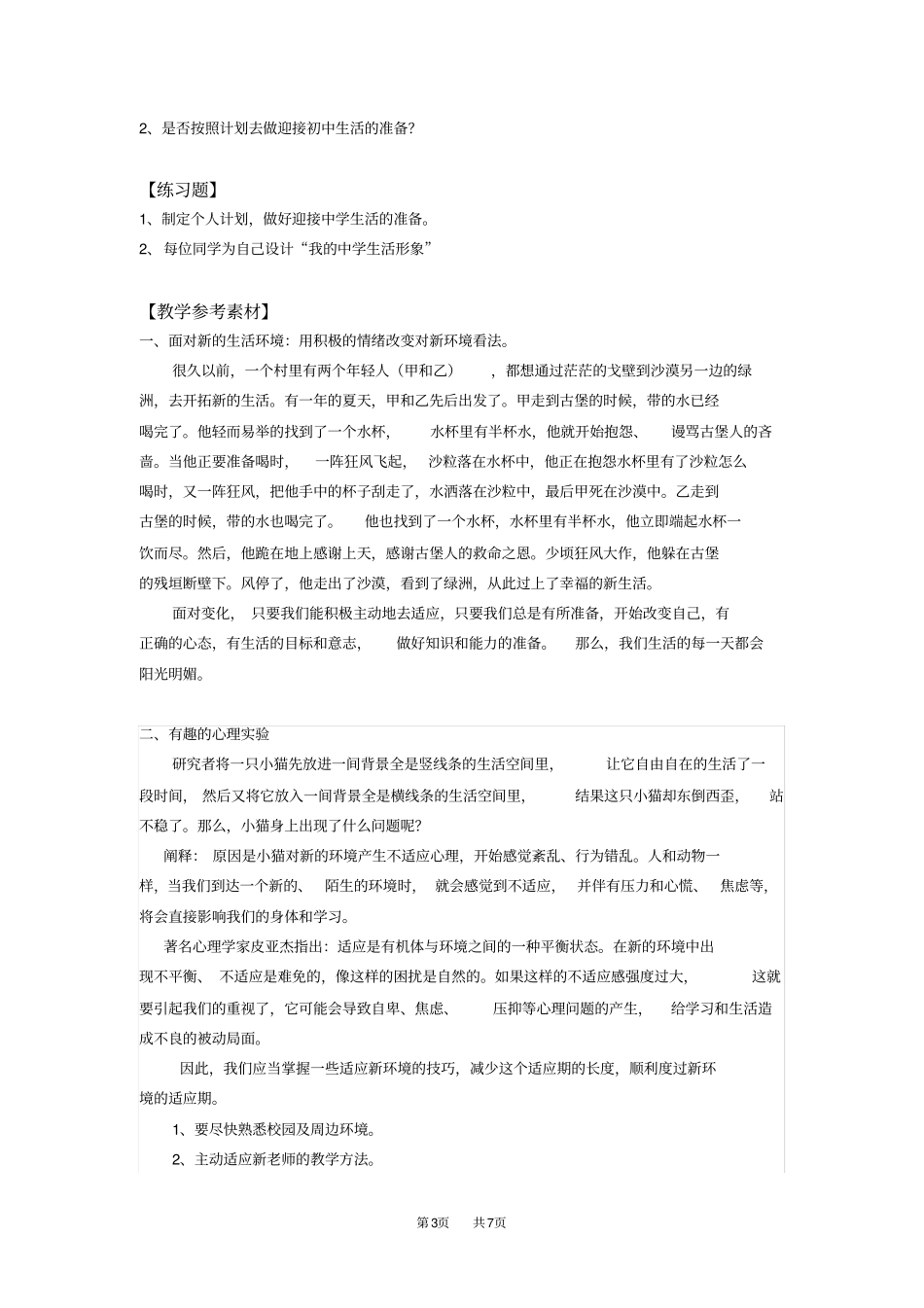 2、是否按照计划去做迎接初中生活的准备?

【练习题】

1、制定个人计划，做好迎接中学生活的准备。

2、每位同学为自己设计“我的中学生活形象”

【教学参考素材】

一、面对新的生活环境：用积极的情绪改变对新环境看法。

很久以前，一个村里有两个年轻人（甲和乙），都想通过茫茫的戈壁到沙漠另一边的绿洲，去开拓新的生活。有一年的夏天，甲和乙先后出发了。甲走到古堡的时候，带的水已经喝完了。他轻而易举的找到了一个水杯，水杯里有半杯水，他就开始抱怨、谩骂古堡人的吝啬。当他正要准备喝时，一阵狂风飞起，沙粒落在水杯中，他正在抱怨水杯里有了沙粒怎么喝时，又一阵狂风，把他手中的杯子刮走了，水洒落在沙粒中，最后甲死在沙漠中。乙走到古堡的时候，带的水也喝完了。他也找到了一个水杯，水杯里有半杯水，他立即端起水杯一饮而尽。然后，他跪在地上感谢上天，感谢古堡人的救命之恩。少顷狂风大作，他躲在古堡的残垣断壁下。风停了，他走出了沙漠，看到了绿洲，从此过上了幸福的新生活。

面对变化，只要我们能积极主动地去适应，只要我们总是有所准备，开始改变自己，有正确的心态，有生活的目标和意志，做好知识和能力的准备。那么，我们生活的每一天都会阳光明媚。

二、有趣的心理实验

研究者将一只小猫先放进一间背景全是竖线条的生活空间里，让它自由自在的生活了一段时间，然后又将它放入一间背景全是横线条的生活空间里，结果这只小猫却东倒西歪，站不稳了。那么，小猫身上出现了什么问题呢?

阐释：原因是小猫对新的环境产生不适应心理，开始感觉紊乱、行为错乱。人和动物一样，当我们到达一个新的、陌生的环境时，就会感觉到不适应，并伴有压力和心慌、焦虑等，将会直接影响我们的身体和学习。

著名心理学家皮亚杰指出：适应是有机体与环境之间的一种平衡状态。在新的环境中出现不平衡、不适应是难免的，像这样的困扰是自然的。如果这样的不适应感强度过大，这就要引起我们的重视了，它可能会导致自卑、焦虑、压抑等心理问题的产生，给学习和生活造成不良的被动局面。

因此，我们应当掌握一些适应新环境的技巧，减少这个适应期的长度，顺利度过新环境的适应期。

1、要尽快熟悉校园及周边环境。

2、主动适应新老师的教学方法。

第3页　共7页